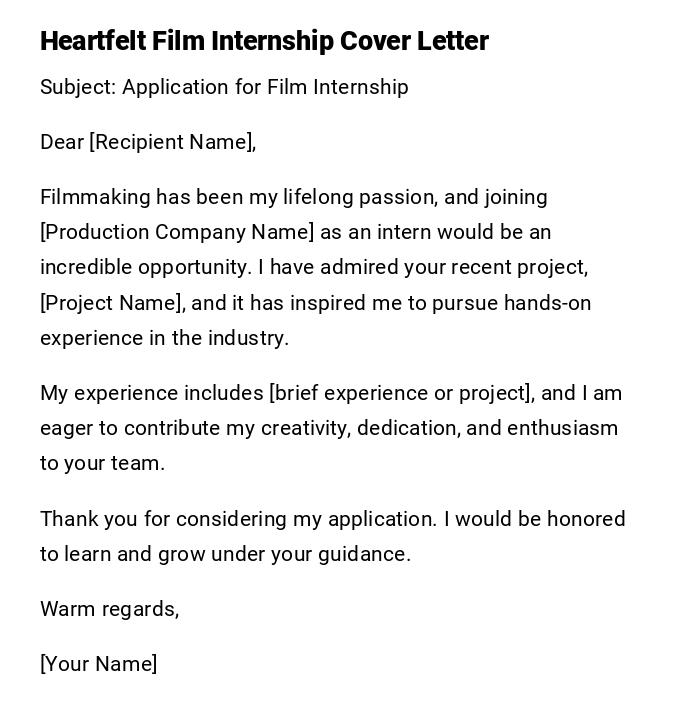 Heartfelt Film Internship Cover Letter

Subject: Application for Film Internship

Dear [Recipient Name],

Filmmaking has been my lifelong passion, and joining [Production Company Name] as an intern would be an incredible opportunity. I have admired your recent project, [Project Name], and it has inspired me to pursue hands-on experience in the industry.

My experience includes [brief experience or project], and I am eager to contribute my creativity, dedication, and enthusiasm to your team.

Thank you for considering my application. I would be honored to learn and grow under your guidance.

Warm regards,

[Your Name]